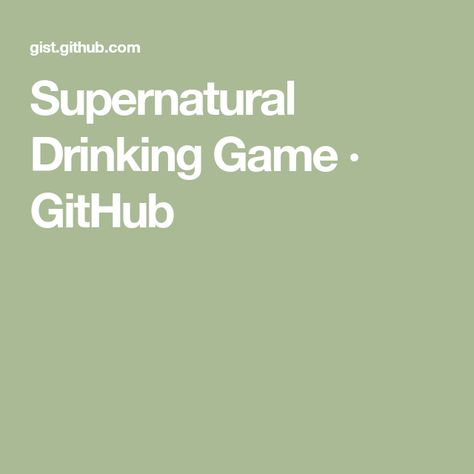 gist.github.com

Supernatural Drinking Game · GitHub